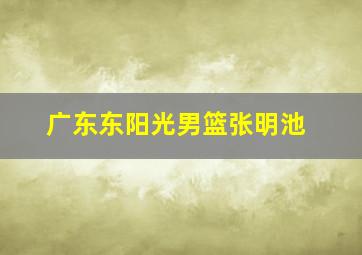 广东东阳光男篮张明池